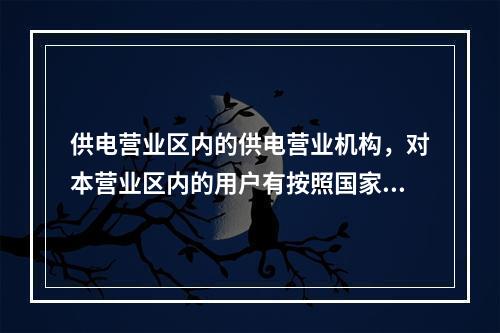 供电营业区内的供电营业机构，对本营业区内的用户有按照国家...